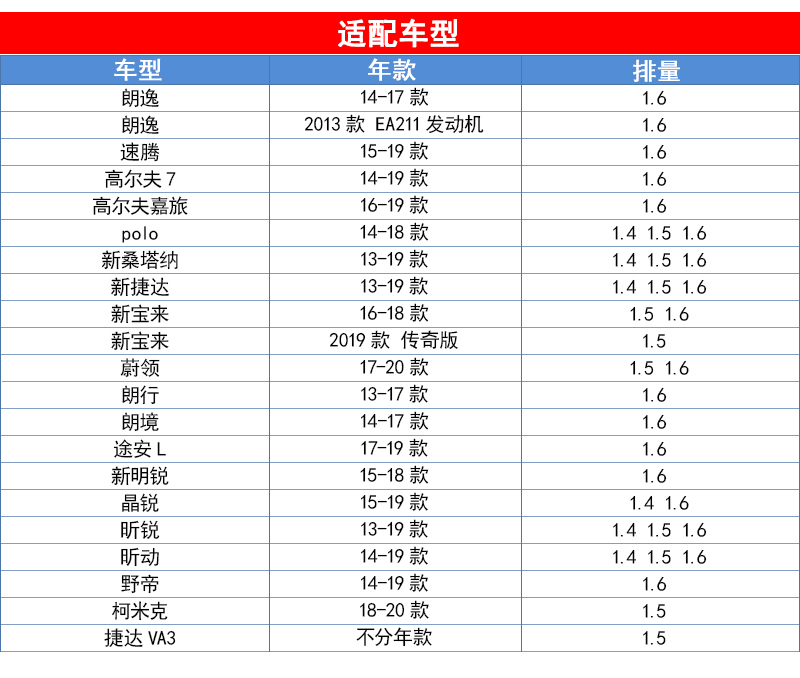 适配车型

| 车型 | 年款 | 排量 |
|---|---|---|
| 朗逸 | 14-17款 | 1.6 |
| 朗逸 | 2013款 EA211发动机 | 1.6 |
| 速腾 | 15-19款 | 1.6 |
| 高尔夫7 | 14-19款 | 1.6 |
| 高尔夫嘉旅 | 16-19款 | 1.6 |
| polo | 14-18款 | 1.4 1.5 1.6 |
| 新桑塔纳 | 13-19款 | 1.4 1.5 1.6 |
| 新捷达 | 13-19款 | 1.4 1.5 1.6 |
| 新宝来 | 16-18款 | 1.5 1.6 |
| 新宝来 | 2019款 传奇版 | 1.5 |
| 蔚领 | 17-20款 | 1.5 1.6 |
| 朗行 | 13-17款 | 1.6 |
| 朗境 | 14-17款 | 1.6 |
| 途安L | 17-19款 | 1.6 |
| 新明锐 | 15-18款 | 1.6 |
| 晶锐 | 15-19款 | 1.4 1.6 |
| 昕锐 | 13-19款 | 1.4 1.5 1.6 |
| 昕动 | 14-19款 | 1.4 1.5 1.6 |
| 野帝 | 14-19款 | 1.6 |
| 柯米克 | 18-20款 | 1.5 |
| 捷达VA3 | 不分年款 | 1.5 |